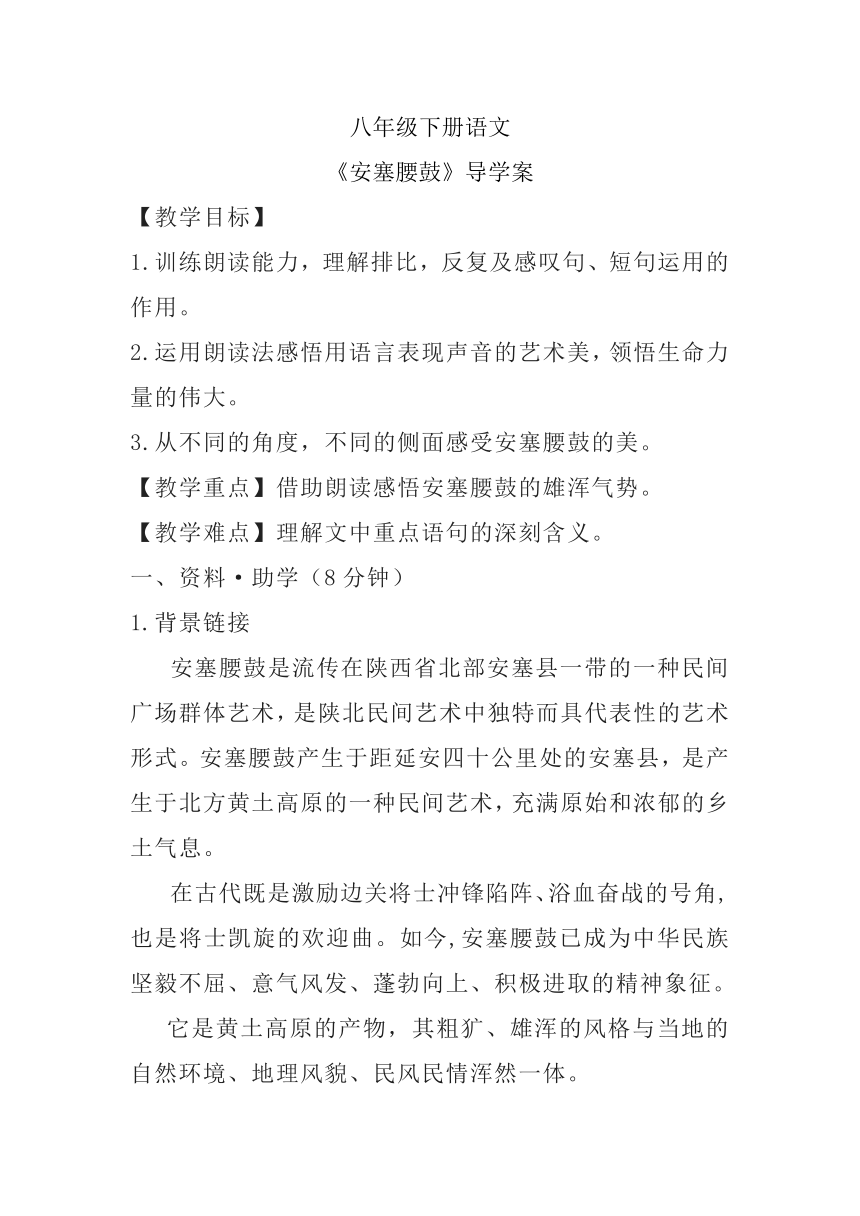 八年级下册语文

《安塞腰鼓》导学案

【教学目标】

1.训练朗读能力，理解排比，反复及感叹句、短句运用的作用。

2.运用朗读法感悟用语言表现声音的艺术美，领悟生命力量的伟大。

3.从不同的角度，不同的侧面感受安塞腰鼓的美。

【教学重点】借助朗读感悟安塞腰鼓的雄浑气势。

【教学难点】理解文中重点语句的深刻含义。

一、资料·助学（8分钟）

1.背景链接

安塞腰鼓是流传在陕西省北部安塞县一带的一种民间广场群体艺术，是陕北民间艺术中独特而具代表性的艺术形式。安塞腰鼓产生于距延安四十公里处的安塞县，是产生于北方黄土高原的一种民间艺术，充满原始和浓郁的乡土气息。

在古代既是激励边关将士冲锋陷阵、浴血奋战的号角，也是将士凯旋的欢迎曲。如今,安塞腰鼓已成为中华民族坚毅不屈、意气风发、蓬勃向上、积极进取的精神象征。

它是黄土高原的产物，其粗犷、雄浑的风格与当地的自然环境、地理风貌、民风民情浑然一体。